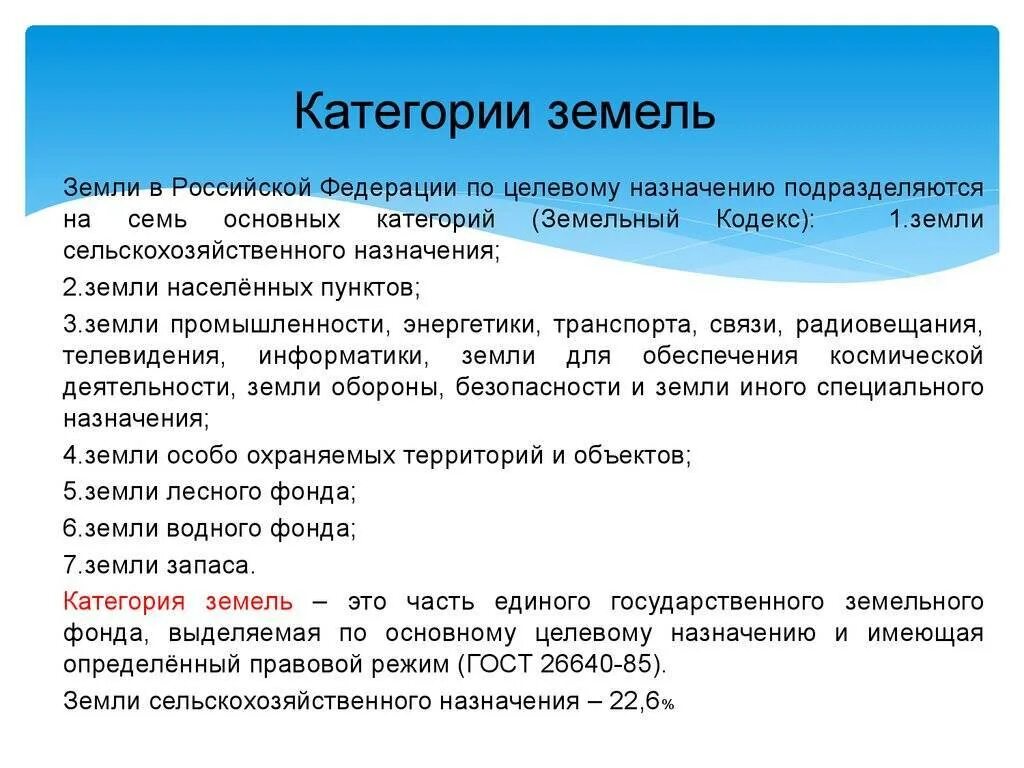 Категории земель

Земли в Российской Федерации по целевому назначению подразделяются на семь основных категорий (Земельный Кодекс): 1.земли сельскохозяйственного назначения;

2.земли населённых пунктов;

3.земли промышленности, энергетики, транспорта, связи, радиовещания, телевидения, информатики, земли для обеспечения космической деятельности, земли обороны, безопасности и земли иного специального назначения;

4.земли особо охраняемых территорий и объектов;

5.земли лесного фонда;

6.земли водного фонда;

7.земли запаса.

Категория земель – это часть единого государственного земельного фонда, выделяемая по основному целевому назначению и имеющая определённый правовой режим (ГОСТ 26640-85).

Земли сельскохозяйственного назначения – 22,6%